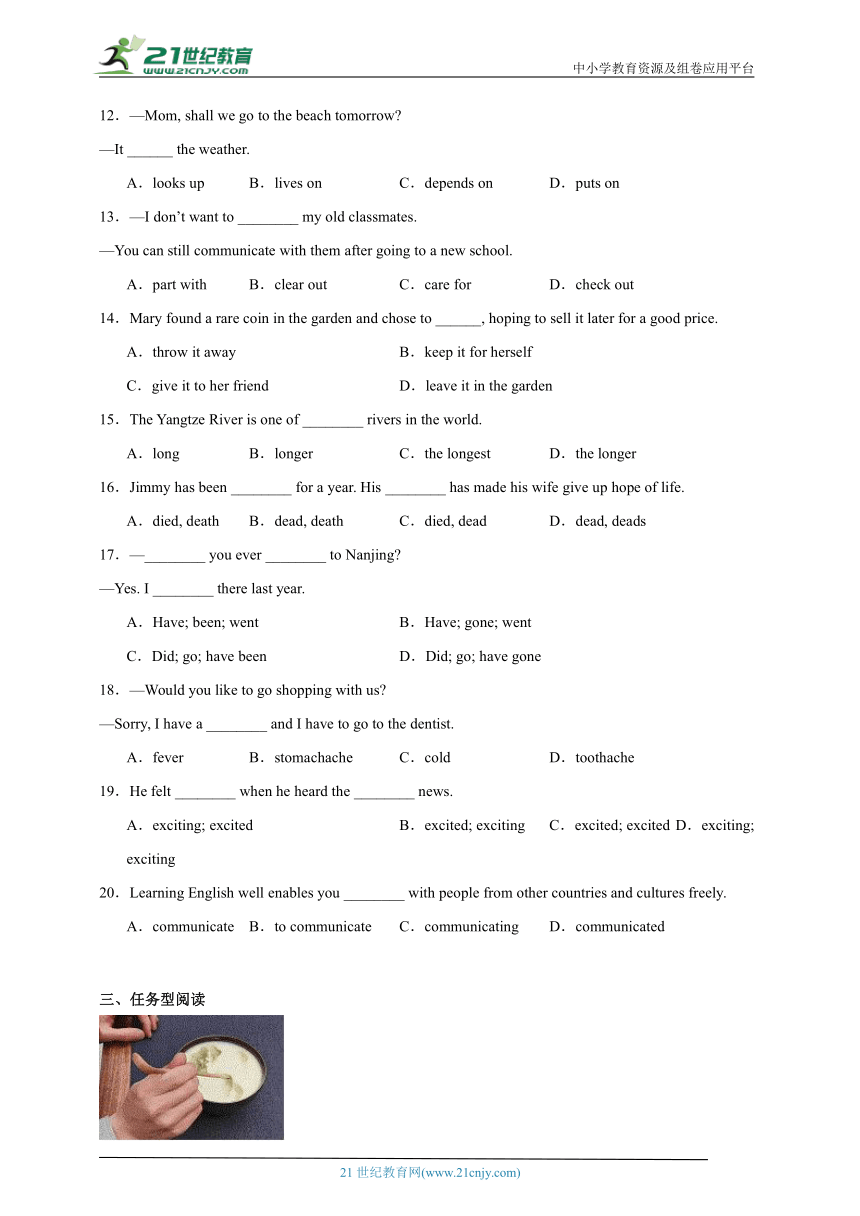 21世纪教育
www.21cnjy.com
中小学教育资源及组卷应用平台

12．—Mom, shall we go to the beach tomorrow?

—It ______ the weather.

A．looks up　B．lives on　C．depends on　D．puts on

13．—I don't want to ________ my old classmates.

—You can still communicate with them after going to a new school.

A．part with　B．clear out　C．care for　D．check out

14．Mary found a rare coin in the garden and chose to ______, hoping to sell it later for a good price.

A．throw it away　B．keep it for herself

C．give it to her friend　D．leave it in the garden

15．The Yangtze River is one of ________ rivers in the world.

A．long　B．longer　C．the longest　D．the longer

16．Jimmy has been ________ for a year. His ________ has made his wife give up hope of life.

A．died, death　B．dead, death　C．died, dead　D．dead, deads

17．—________ you ever ________ to Nanjing?

—Yes. I ________ there last year.

A．Have; been; went　B．Have; gone; went

C．Did; go; have been　D．Did; go; have gone

18．—Would you like to go shopping with us?

—Sorry, I have a ________ and I have to go to the dentist.

A．fever　B．stomachache　C．cold　D．toothache

19．He felt ________ when he heard the ________ news.

A．exciting; excited　B．excited; exciting　C．excited; excited　D．exciting; exciting

20．Learning English well enables you ________ with people from other countries and cultures freely.

A．communicate　B．to communicate　C．communicating　D．communicated

三、任务型阅读

21 世纪教育网(www.21cnjy.com)